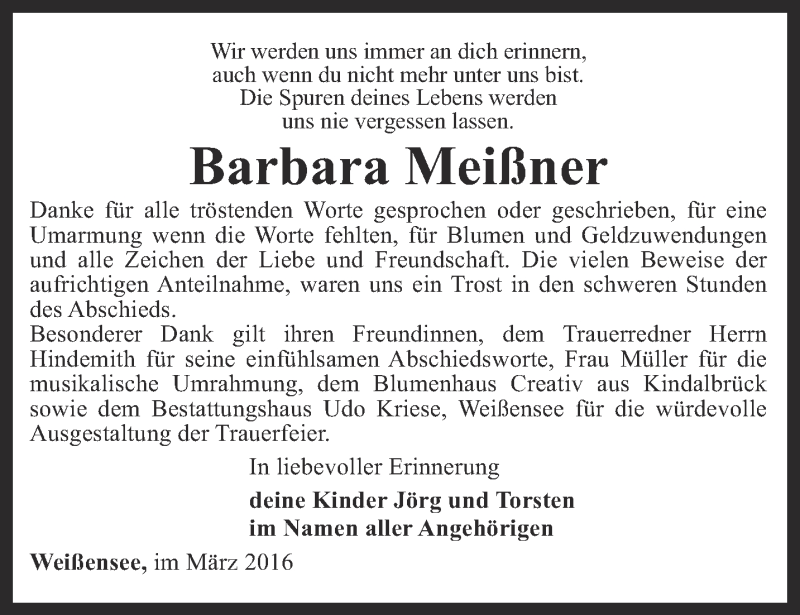 Wir werden uns immer an dich erinnern,
auch wenn du nicht mehr unter uns bist.
Die Spuren deines Lebens werden
uns nie vergessen lassen.

Barbara Meißner

Danke für alle tröstenden Worte gesprochen oder geschrieben, für eine Umarmung wenn die Worte fehlten, für Blumen und Geldzuwendungen und alle Zeichen der Liebe und Freundschaft. Die vielen Beweise der aufrichtigen Anteilnahme, waren uns ein Trost in den schweren Stunden des Abschieds.
Besonderer Dank gilt ihren Freundinnen, dem Trauerredner Herrn Hindemith für seine einfühlsamen Abschiedsworte, Frau Müller für die musikalische Umrahmung, dem Blumenhaus Creativ aus Kindalbrück sowie dem Bestattungshaus Udo Kriese, Weißensee für die würdevolle Ausgestaltung der Trauerfeier.

In liebevoller Erinnerung

deine Kinder Jörg und Torsten
im Namen aller Angehörigen

Weißensee, im März 2016